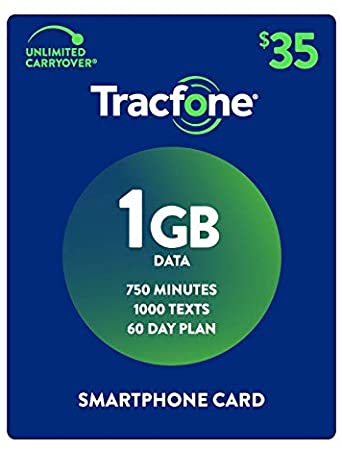 UNLIMITED CARRYOVER®

$35

Tracfone®

1GB
DATA

750 MINUTES
1000 TEXTS
60 DAY PLAN

SMARTPHONE CARD